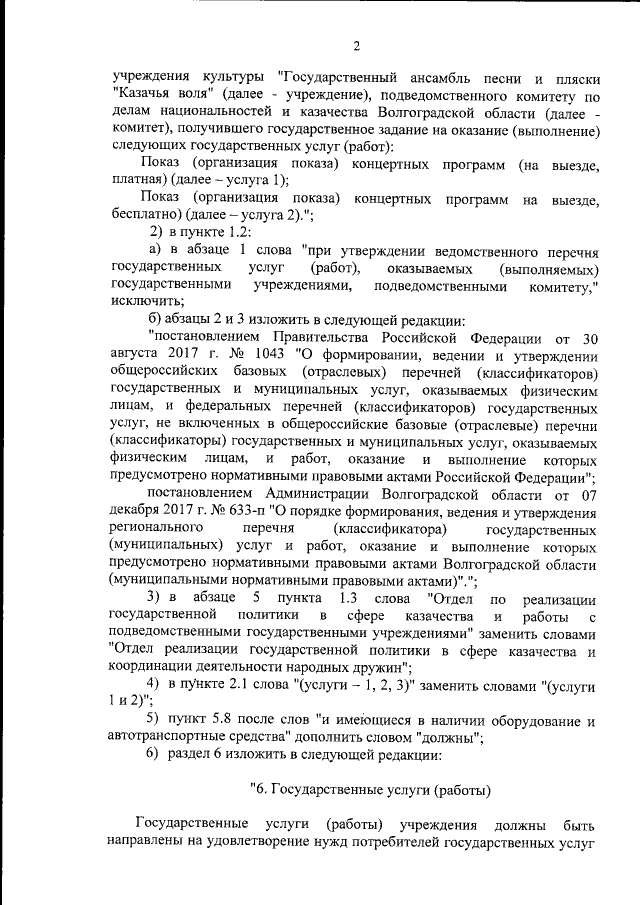 2

учреждения культуры "Государственный ансамбль песни и пляски "Казачья воля" (далее - учреждение), подведомственного комитету по делам национальностей и казачества Волгоградской области (далее - комитет), получившего государственное задание на оказание (выполнение) следующих государственных услуг (работ):

Показ (организация показа) концертных программ (на выезде, платная) (далее – услуга 1);

Показ (организация показа) концертных программ на выезде, бесплатно) (далее – услуга 2).";

2) в пункте 1.2:

а) в абзаце 1 слова "при утверждении ведомственного перечня государственных услуг (работ), оказываемых (выполняемых) государственными учреждениями, подведомственными комитету," исключить;

б) абзацы 2 и 3 изложить в следующей редакции:

"постановлением Правительства Российской Федерации от 30 августа 2017 г. № 1043 "О формировании, ведении и утверждении общероссийских базовых (отраслевых) перечней (классификаторов) государственных и муниципальных услуг, оказываемых физическим лицам, и федеральных перечней (классификаторов) государственных услуг, не включенных в общероссийские базовые (отраслевые) перечни (классификаторы) государственных и муниципальных услуг, оказываемых физическим лицам, и работ, оказание и выполнение которых предусмотрено нормативными правовыми актами Российской Федерации";

постановлением Администрации Волгоградской области от 07 декабря 2017 г. № 633-п "О порядке формирования, ведения и утверждения регионального перечня (классификатора) государственных (муниципальных) услуг и работ, оказание и выполнение которых предусмотрено нормативными правовыми актами Волгоградской области (муниципальными нормативными правовыми актами)".";

3) в абзаце 5 пункта 1.3 слова "Отдел по реализации государственной политики в сфере казачества и работы с подведомственными государственными учреждениями" заменить словами "Отдел реализации государственной политики в сфере казачества и координации деятельности народных дружин";

4) в пункте 2.1 слова "(услуги – 1, 2, 3)" заменить словами "(услуги 1 и 2)";

5) пункт 5.8 после слов "и имеющиеся в наличии оборудование и автотранспортные средства" дополнить словом "должны";

6) раздел 6 изложить в следующей редакции:

"6. Государственные услуги (работы)

Государственные услуги (работы) учреждения должны быть направлены на удовлетворение нужд потребителей государственных услуг